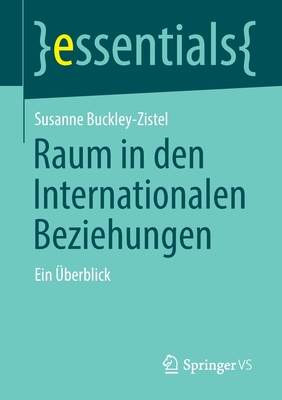 }essentials{

Susanne Buckley-Zistel

Raum in den Internationalen Beziehungen

Ein Überblick

Springer VS